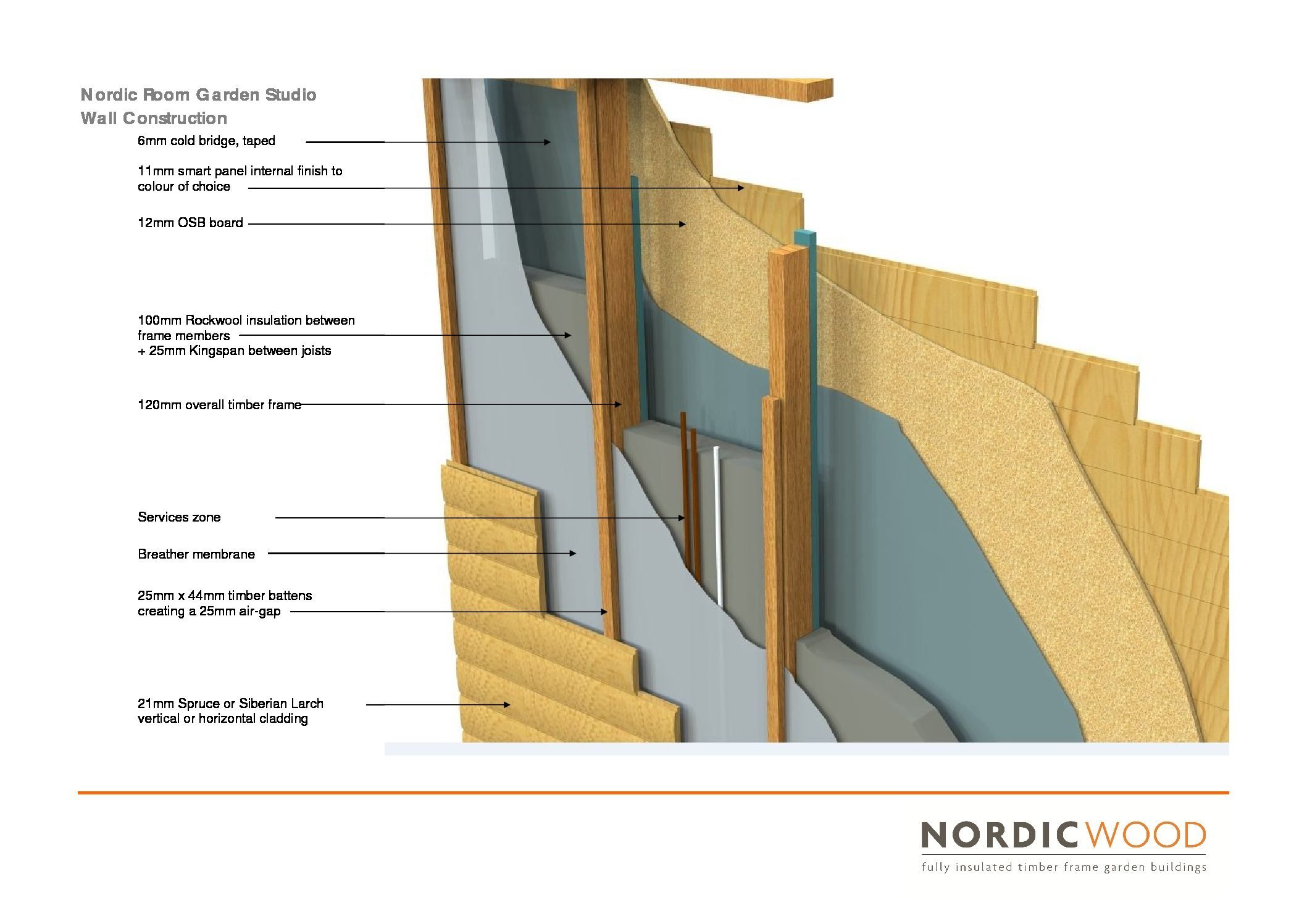 Nordic Room Garden Studio
Wall Construction

6mm cold bridge, taped

11mm smart panel internal finish to colour of choice

12mm OSB board

100mm Rockwool insulation between frame members
+ 25mm Kingspan between joists

120mm overall timber frame

Services zone

Breather membrane

25mm x 44mm timber battens creating a 25mm air-gap

21mm Spruce or Siberian Larch vertical or horizontal cladding

NORDICWOOD
fully insulated timber frame garden buildings